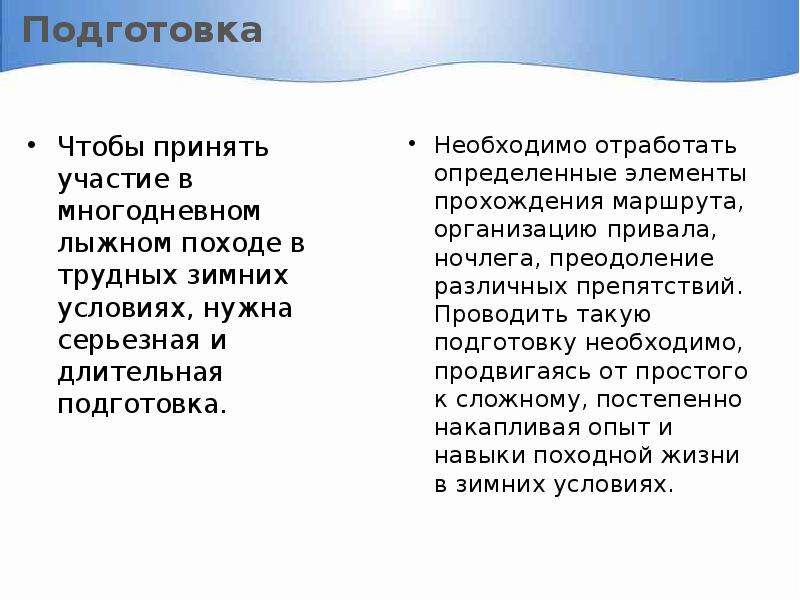 Подготовка

• Чтобы принять участие в многодневном лыжном походе в трудных зимних условиях, нужна серьезная и длительная подготовка.

• Необходимо отработать определенные элементы прохождения маршрута, организацию привала, ночлега, преодоление различных препятствий. Проводить такую подготовку необходимо, продвигаясь от простого к сложному, постепенно накапливая опыт и навыки походной жизни в зимних условиях.